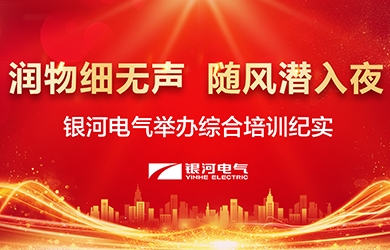 润物细无声 随风潜入夜

银河电气举办综合培训纪实

银河电气
YINHE ELECTRIC